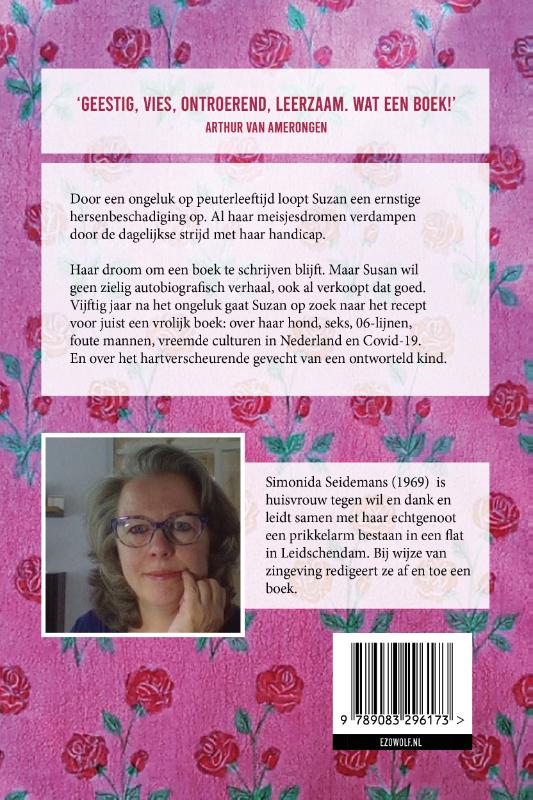 'GEESTIG, VIES, ONTROEREND, LEERZAAM. WAT EEN BOEK!'
ARTHUR VAN AMERONGEN

Door een ongeluk op peuterleeftijd loopt Suzan een ernstige hersenbeschadiging op. Al haar meisjesdromen verdampen door de dagelijkse strijd met haar handicap.

Haar droom om een boek te schrijven blijft. Maar Susan wil geen zielig autobiografisch verhaal, ook al verkoopt dat goed. Vijftig jaar na het ongeluk gaat Suzan op zoek naar het recept voor juist een vrolijk boek: over haar hond, seks, 06-lijnen, foute mannen, vreemde culturen in Nederland en Covid-19. En over het hartverscheurende gevecht van een ontworteld kind.

Simonida Seidemans (1969) is huisvrouw tegen wil en dank en leidt samen met haar echtgenoot een prikkelarm bestaan in een flat in Leidschendam. Bij wijze van zingeving redigeert ze af en toe een boek.

9 789083 296173 >

EZOWOLF.NL